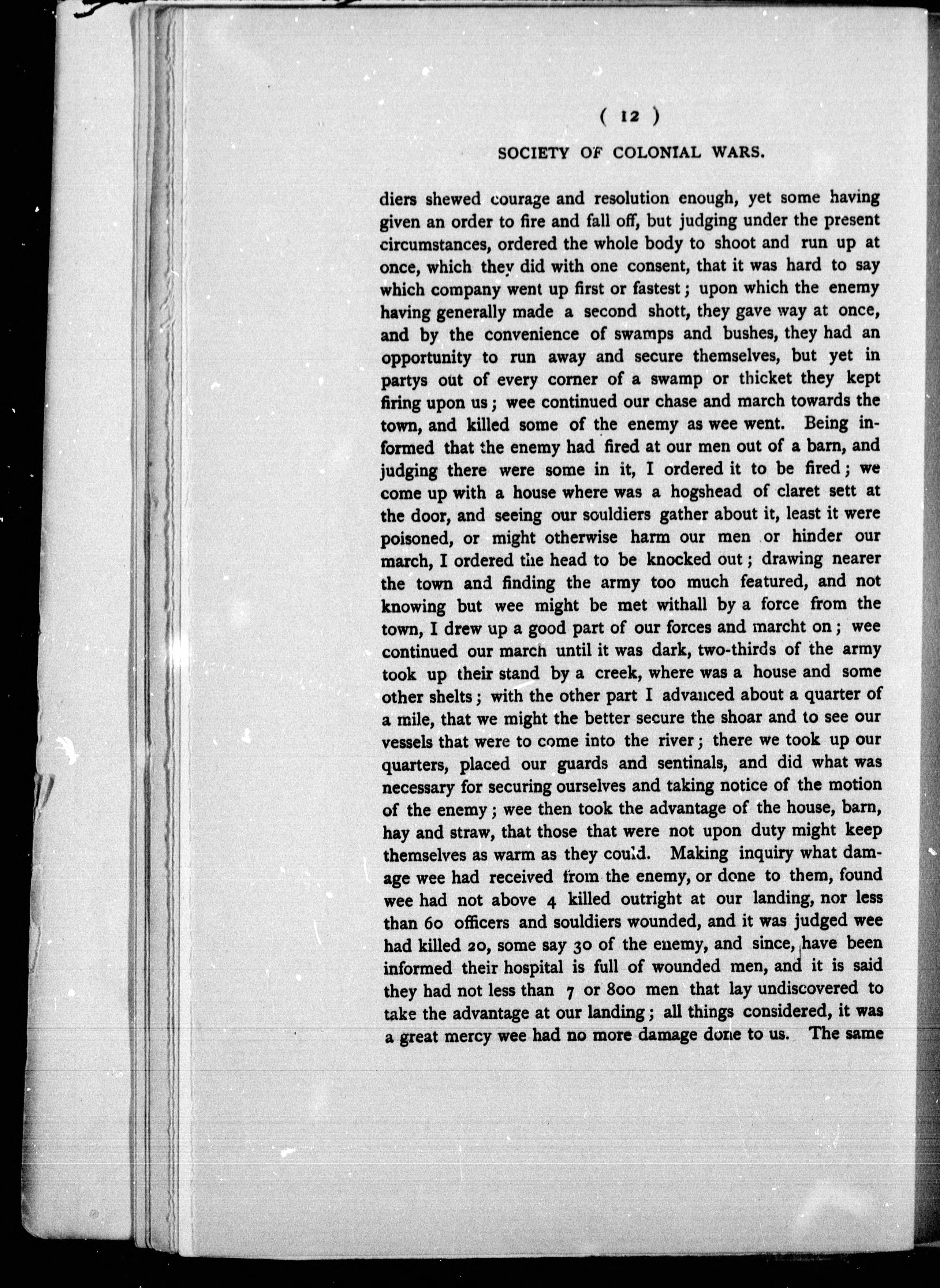 ( 12 )

SOCIETY OF COLONIAL WARS.

diers shewed courage and resolution enough, yet some having given an order to fire and fall off, but judging under the present circumstances, ordered the whole body to shoot and run up at once, which they did with one consent, that it was hard to say which company went up first or fastest; upon which the enemy having generally made a second shott, they gave way at once, and by the convenience of swamps and bushes, they had an opportunity to run away and secure themselves, but yet in partys out of every corner of a swamp or thicket they kept firing upon us; wee continued our chase and march towards the town, and killed some of the enemy as wee went. Being informed that the enemy had fired at our men out of a barn, and judging there were some in it, I ordered it to be fired; we come up with a house where was a hogshead of claret sett at the door, and seeing our souldiers gather about it, least it were poisoned, or might otherwise harm our men or hinder our march, I ordered the head to be knocked out; drawing nearer the town and finding the army too much featured, and not knowing but wee might be met withall by a force from the town, I drew up a good part of our forces and marcht on; wee continued our march until it was dark, two-thirds of the army took up their stand by a creek, where was a house and some other shelts; with the other part I advanced about a quarter of a mile, that we might the better secure the shoar and to see our vessels that were to come into the river; there we took up our quarters, placed our guards and sentinals, and did what was necessary for securing ourselves and taking notice of the motion of the enemy; wee then took the advantage of the house, barn, hay and straw, that those that were not upon duty might keep themselves as warm as they could. Making inquiry what damage wee had received from the enemy, or done to them, found wee had not above 4 killed outright at our landing, nor less than 60 officers and souldiers wounded, and it was judged wee had killed 20, some say 30 of the enemy, and since, have been informed their hospital is full of wounded men, and it is said they had not less than 7 or 800 men that lay undiscovered to take the advantage at our landing; all things considered, it was a great mercy wee had no more damage done to us. The same